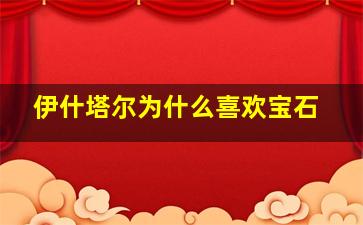 伊什塔尔为什么喜欢宝石